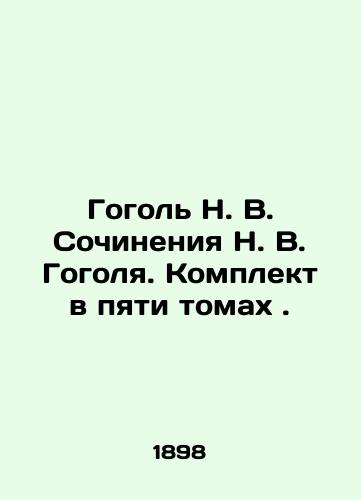 Гоголь Н. В. Сочинения Н. В. Гоголя. Комплект в пяти томах .

1898